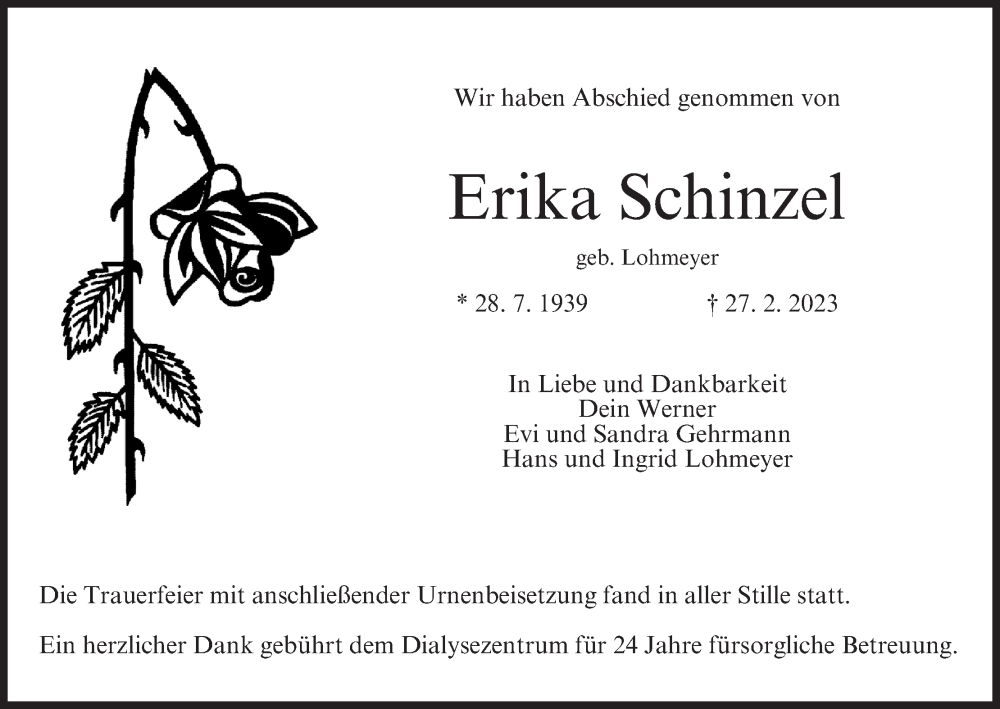 Wir haben Abschied genommen von

Erika Schinzel

geb. Lohmeyer

* 28. 7. 1939 † 27. 2. 2023

In Liebe und Dankbarkeit
Dein Werner
Evi und Sandra Gehrmann
Hans und Ingrid Lohmeyer

Die Trauerfeier mit anschließender Urnenbeisetzung fand in aller Stille statt.

Ein herzlicher Dank gebührt dem Dialysezentrum für 24 Jahre fürsorgliche Betreuung.